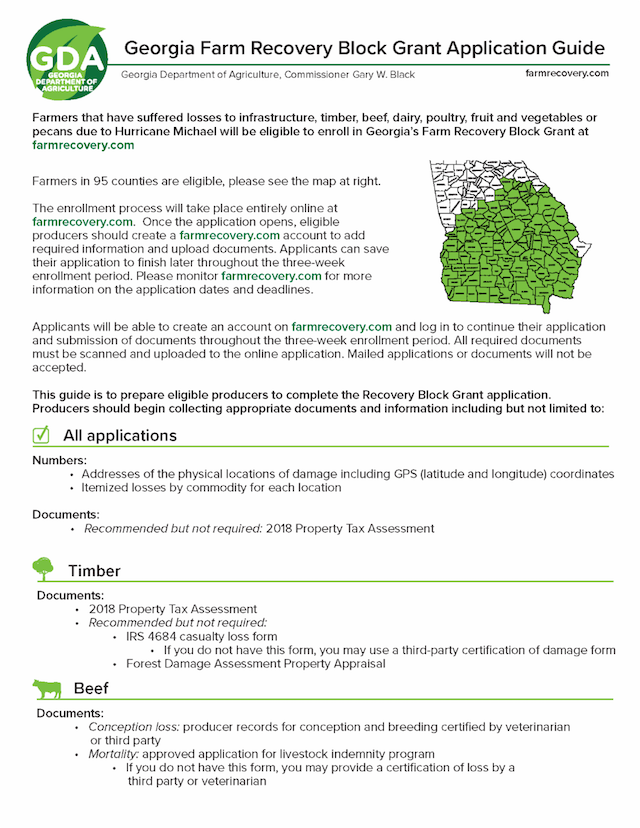 GDA
GEORGIA DEPARTMENT OF AGRICULTURE

Georgia Farm Recovery Block Grant Application Guide

Georgia Department of Agriculture, Commissioner Gary W. Black

farmrecovery.com

Farmers that have suffered losses to infrastructure, timber, beef, dairy, poultry, fruit and vegetables or pecans due to Hurricane Michael will be eligible to enroll in Georgia's Farm Recovery Block Grant at farmrecovery.com

Farmers in 95 counties are eligible, please see the map at right.

The enrollment process will take place entirely online at farmrecovery.com. Once the application opens, eligible producers should create a farmrecovery.com account to add required information and upload documents. Applicants can save their application to finish later throughout the three-week enrollment period. Please monitor farmrecovery.com for more information on the application dates and deadlines.

Applicants will be able to create an account on farmrecovery.com and log in to continue their application and submission of documents throughout the three-week enrollment period. All required documents must be scanned and uploaded to the online application. Mailed applications or documents will not be accepted.

This guide is to prepare eligible producers to complete the Recovery Block Grant application. Producers should begin collecting appropriate documents and information including but not limited to:

All applications

Numbers:
• Addresses of the physical locations of damage including GPS (latitude and longitude) coordinates
• Itemized losses by commodity for each location

Documents:
• Recommended but not required: 2018 Property Tax Assessment

Timber

Documents:
• 2018 Property Tax Assessment
• Recommended but not required:
  • IRS 4684 casualty loss form
    • If you do not have this form, you may use a third-party certification of damage form
  • Forest Damage Assessment Property Appraisal

Beef

Documents:
• Conception loss: producer records for conception and breeding certified by veterinarian or third party
• Mortality: approved application for livestock indemnity program
  • If you do not have this form, you may provide a certification of loss by a third party or veterinarian